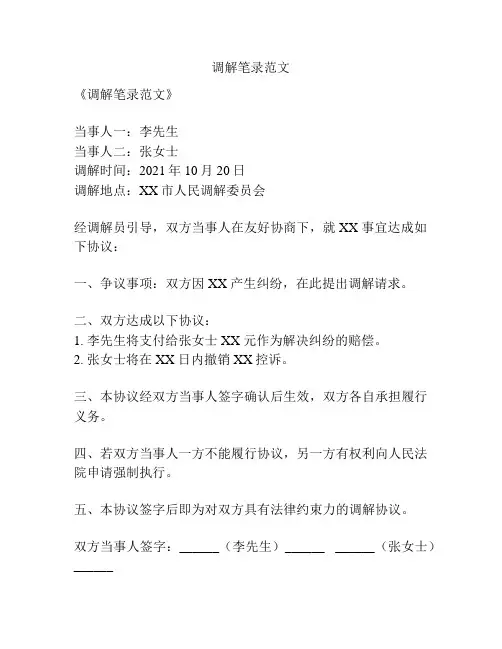 调解笔录范文

《调解笔录范文》

当事人一：李先生
当事人二：张女士
调解时间：2021 年 10 月 20 日
调解地点：XX 市人民调解委员会

经调解员引导，双方当事人在友好协商下，就 XX 事宜达成如下协议：

一、争议事项：双方因 XX 产生纠纷，在此提出调解请求。

二、双方达成以下协议：
1. 李先生将支付给张女士 XX 元作为解决纠纷的赔偿。
2. 张女士将在 XX 日内撤销 XX 控诉。

三、本协议经双方当事人签字确认后生效，双方各自承担履行义务。

四、若双方当事人一方不能履行协议，另一方有权利向人民法院申请强制执行。

五、本协议签字后即为对双方具有法律约束力的调解协议。

双方当事人签字：______（李先生）______ ______（张女士）______